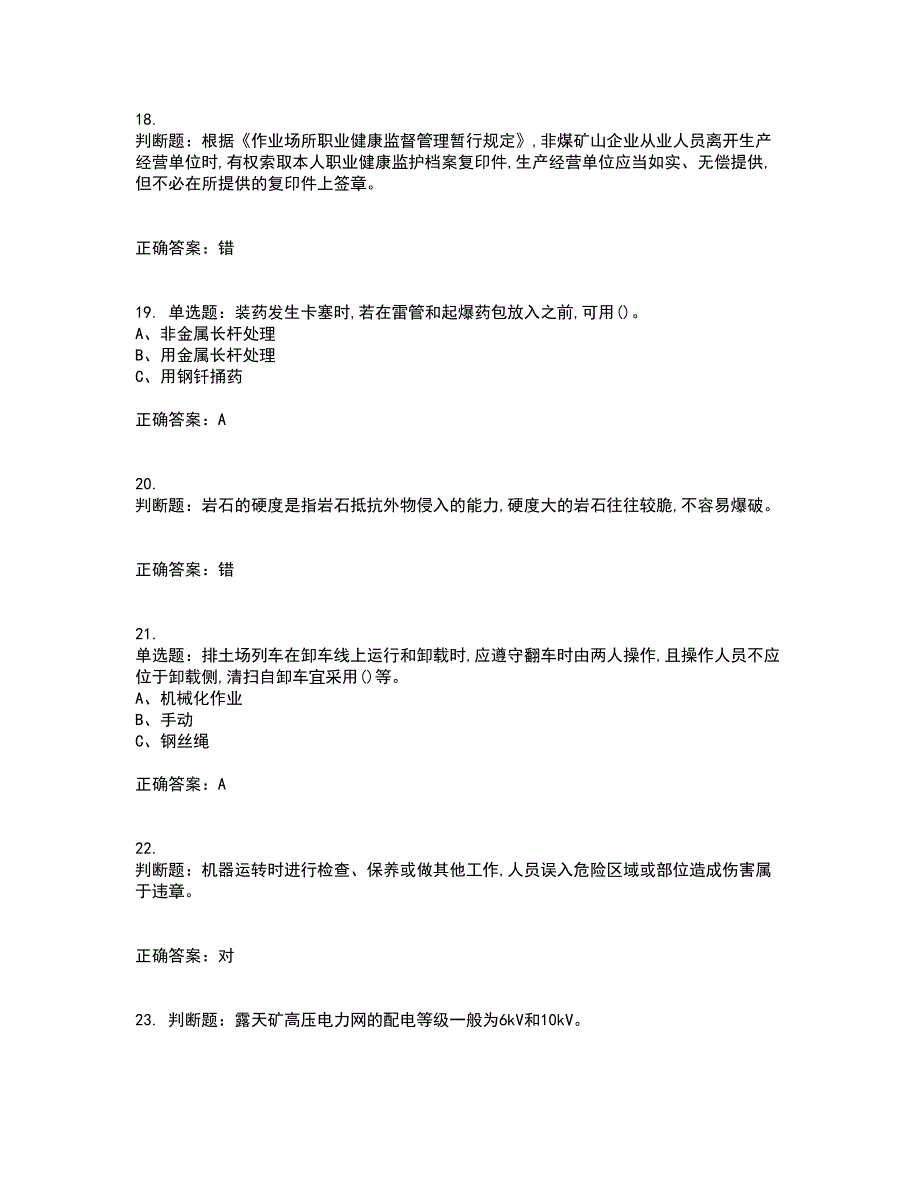 18.
判断题：根据《作业场所职业健康监督管理暂行规定》，非煤矿山企业从业人员离开生产经营单位时，有权索取本人职业健康监护档案复印件，生产经营单位应当如实、无偿提供，但不必在所提供的复印件上签章。

正确答案：错

19. 单选题：装药发生卡塞时，若在雷管和起爆药包放入之前，可用()。
A、非金属长杆处理
B、用金属长杆处理
C、用钢钎捅药

正确答案：A

20.
判断题：岩石的硬度是指岩石抵抗外物侵入的能力，硬度大的岩石往往较脆，不容易爆破。

正确答案：错

21.
单选题：排土场列车在卸车线上运行和卸载时，应遵守翻车时由两人操作，且操作人员不应位于卸载侧，清扫自卸车宜采用()等。
A、机械化作业
B、手动
C、钢丝绳

正确答案：A

22.
判断题：机器运转时进行检查、保养或做其他工作，人员误入危险区域或部位造成伤害属于违章。

正确答案：对

23. 判断题：露天矿高压电力网的配电等级一般为6kV和10kV。